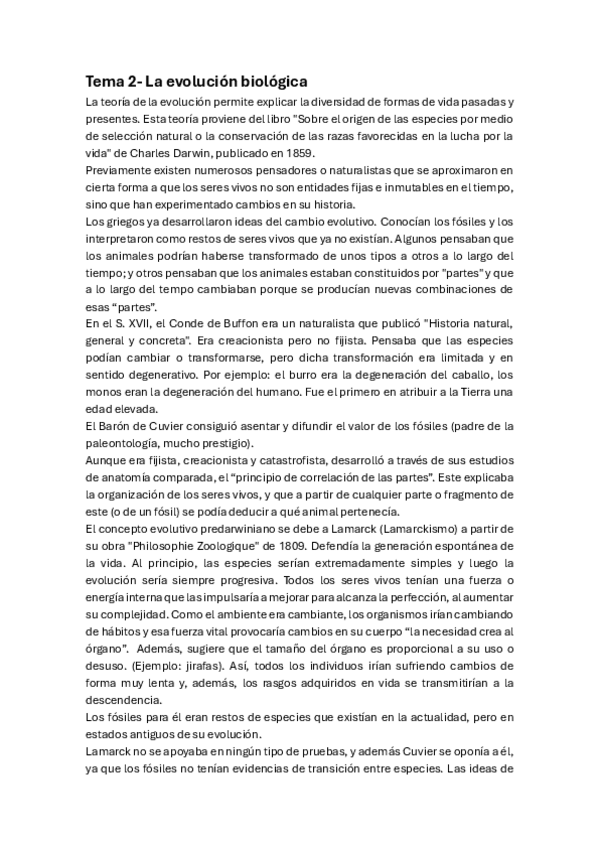 Tema 2- La evolución biológica

La teoría de la evolución permite explicar la diversidad de formas de vida pasadas y presentes. Esta teoría proviene del libro "Sobre el origen de las especies por medio de selección natural o la conservación de las razas favorecidas en la lucha por la vida" de Charles Darwin, publicado en 1859.

Previamente existen numerosos pensadores o naturalistas que se aproximaron en cierta forma a que los seres vivos no son entidades fijas e inmutables en el tiempo, sino que han experimentado cambios en su historia.

Los griegos ya desarrollaron ideas del cambio evolutivo. Conocían los fósiles y los interpretaron como restos de seres vivos que ya no existían. Algunos pensaban que los animales podrían haberse transformado de unos tipos a otros a lo largo del tiempo; y otros pensaban que los animales estaban constituidos por "partes" y que a lo largo del tempo cambiaban porque se producían nuevas combinaciones de esas "partes".

En el S. XVII, el Conde de Buffon era un naturalista que publicó "Historia natural, general y concreta". Era creacionista pero no fijista. Pensaba que las especies podían cambiar o transformarse, pero dicha transformación era limitada y en sentido degenerativo. Por ejemplo: el burro era la degeneración del caballo, los monos eran la degeneración del humano. Fue el primero en atribuir a la Tierra una edad elevada.

El Barón de Cuvier consiguió asentar y difundir el valor de los fósiles (padre de la paleontología, mucho prestigio).

Aunque era fijista, creacionista y catastrofista, desarrolló a través de sus estudios de anatomía comparada, el "principio de correlación de las partes". Este explicaba la organización de los seres vivos, y que a partir de cualquier parte o fragmento de este (o de un fósil) se podía deducir a qué animal pertenecía.

El concepto evolutivo predarwiniano se debe a Lamarck (Lamarckismo) a partir de su obra "Philosophie Zoologique" de 1809. Defendía la generación espontánea de la vida. Al principio, las especies serían extremadamente simples y luego la evolución sería siempre progresiva. Todos los seres vivos tenían una fuerza o energía interna que las impulsaría a mejorar para alcanza la perfección, al aumentar su complejidad. Como el ambiente era cambiante, los organismos irían cambiando de hábitos y esa fuerza vital provocaría cambios en su cuerpo "la necesidad crea al órgano". Además, sugiere que el tamaño del órgano es proporcional a su uso o desuso. (Ejemplo: jirafas). Así, todos los individuos irían sufriendo cambios de forma muy lenta y, además, los rasgos adquiridos en vida se transmitirían a la descendencia.

Los fósiles para él eran restos de especies que existían en la actualidad, pero en estados antiguos de su evolución.

Lamarck no se apoyaba en ningún tipo de pruebas, y además Cuvier se oponía a él, ya que los fósiles no tenían evidencias de transición entre especies. Las ideas de